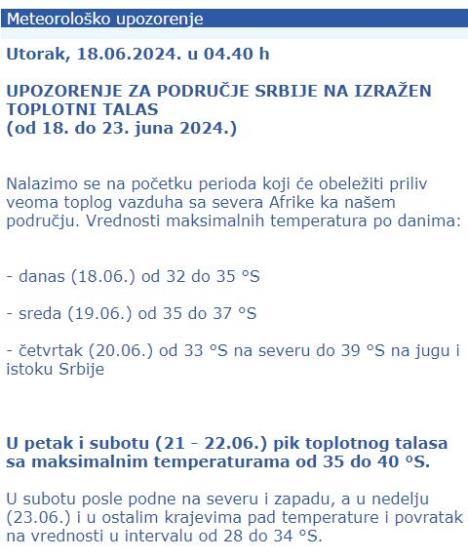 Meteorološko upozorenje

Utorak, 18.06.2024. u 04.40 h

UPOZORENJE ZA PODRUČJE SRBIJE NA IZRAŽEN TOPLOTNI TALAS
(od 18. do 23. juna 2024.)

Nalazimo se na početku perioda koji će obeležiti priliv veoma toplog vazduha sa severa Afrike ka našem području. Vrednosti maksimalnih temperatura po danima:

- danas (18.06.) od 32 do 35 °S

- sreda (19.06.) od 35 do 37 °S

- četvrtak (20.06.) od 33 °S na severu do 39 °S na jugu i istoku Srbije

U petak i subotu (21 - 22.06.) pik toplotnog talasa sa maksimalnim temperaturama od 35 do 40 °S.

U subotu posle podne na severu i zapadu, a u nedelju (23.06.) i u ostalim krajevima pad temperature i povratak na vrednosti u intervalu od 28 do 34 °S.